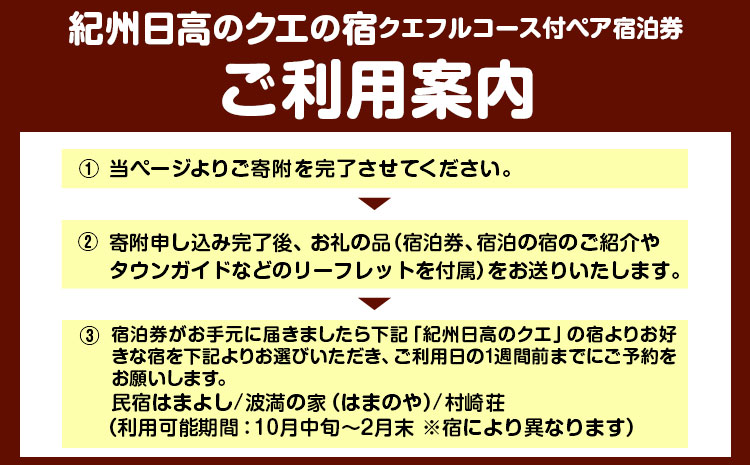 紀州日高のクエの宿クエフルコース付ペア宿泊券

ご利用案内

① 当ページよりご寄附を完了させてください。

② 寄附申し込み完了後、お礼の品（宿泊券、宿泊の宿のご紹介やタウンガイドなどのリーフレットを付属）をお送りいたします。

③ 宿泊券がお手元に届きましたら下記「紀州日高のクエ」の宿よりお好きな宿を下記よりお選びいただき、ご利用日の1週間前までにご予約をお願いします。
民宿はまよし／波満の家（はまのや）／村崎荘
（利用可能期間：10月中旬～2月末 ※宿により異なります）